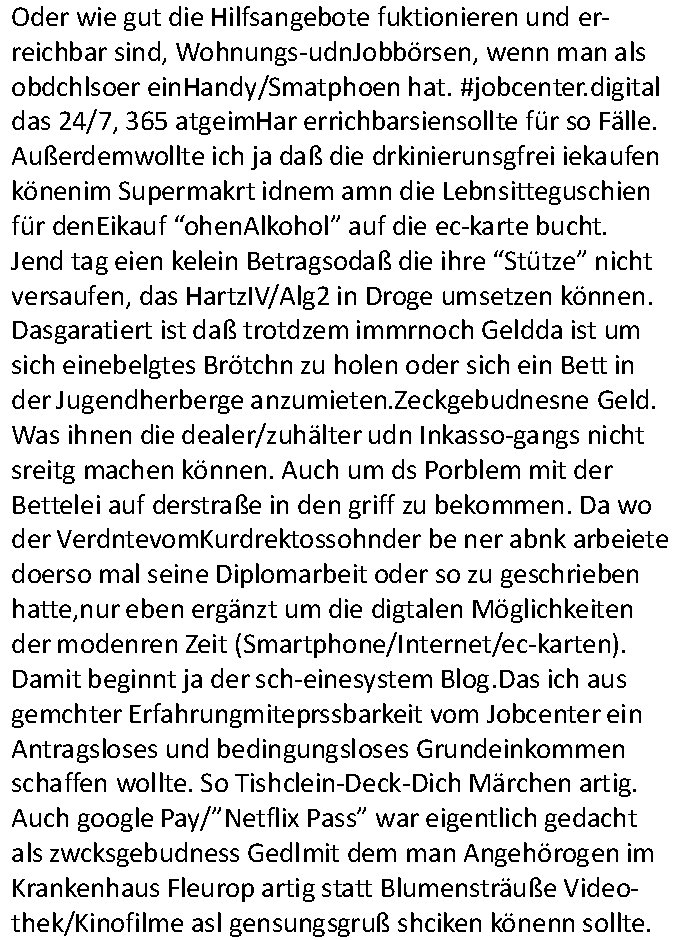 Oder wie gut die Hilfsangebote fuktionieren und erreichbar sind, Wohnungs-udnJobbörsen, wenn man als obdchlsoer einHandy/Smatphoen hat. #jobcenter.digital das 24/7, 365 atgeimHar errichbarsiensollte für so Fälle. Außerdemwollte ich ja daß die drkinierunsgfrei iekaufen könenim Supermakrt idnem amn die Lebnsitteguschien für denEikauf “ohenAlkohol” auf die ec-karte bucht. Jend tag eien kelein Betragsodaß die ihre “Stütze” nicht versaufen, das HartzIV/Alg2 in Droge umsetzen können. Dasgaratiert ist daß trotdzem immrnoch Geldda ist um sich einebelgtes Brötchn zu holen oder sich ein Bett in der Jugendherberge anzumieten.Zeckgebudnesne Geld. Was ihnen die dealer/zuhälter udn Inkasso-gangs nicht sreitg machen können. Auch um ds Porblem mit der Bettelei auf derstraße in den griff zu bekommen. Da wo der VerdntevomKurdrektossohnder be ner abnk arbeiete doerso mal seine Diplomarbeit oder so zu geschrieben hatte,nur eben ergänzt um die digtalen Möglichkeiten der modenren Zeit (Smartphone/Internet/ec-karten). Damit beginnt ja der sch-einesystem Blog.Das ich aus gemchter Erfahrungmiteprssbarkeit vom Jobcenter ein Antragsloses und bedingungsloses Grundeinkommen schaffen wollte. So Tishclein-Deck-Dich Märchen artig. Auch google Pay/”Netflix Pass” war eigentlich gedacht als zwcksgebudness Gedlmit dem man Angehörogen im Krankenhaus Fleurop artig statt Blumensträuße Videothek/Kinofilme asl gensungsgruß shciken könenn sollte.